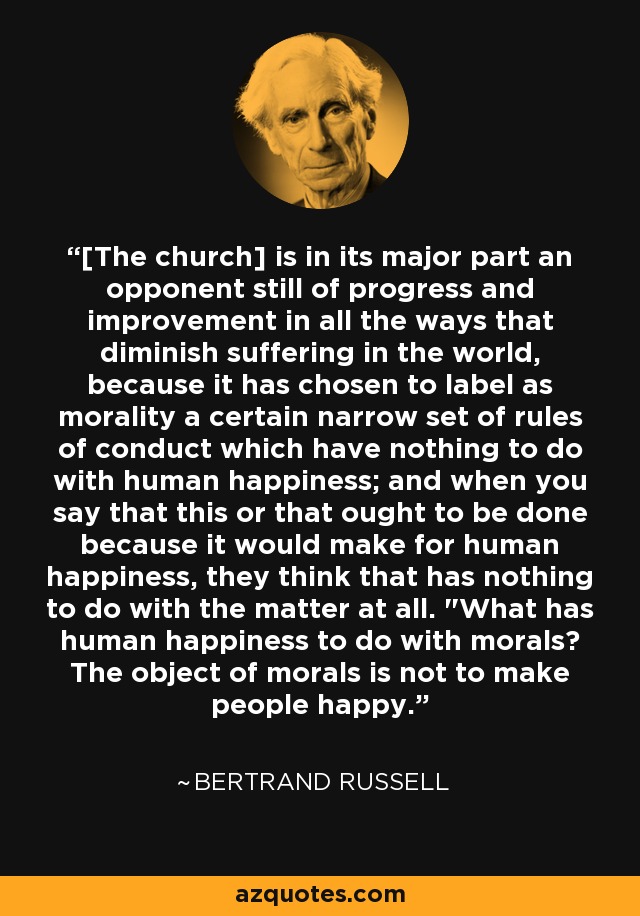 “[The church] is in its major part an opponent still of progress and improvement in all the ways that diminish suffering in the world, because it has chosen to label as morality a certain narrow set of rules of conduct which have nothing to do with human happiness; and when you say that this or that ought to be done because it would make for human happiness, they think that has nothing to do with the matter at all. "What has human happiness to do with morals? The object of morals is not to make people happy.”

~BERTRAND RUSSELL

azquotes.com